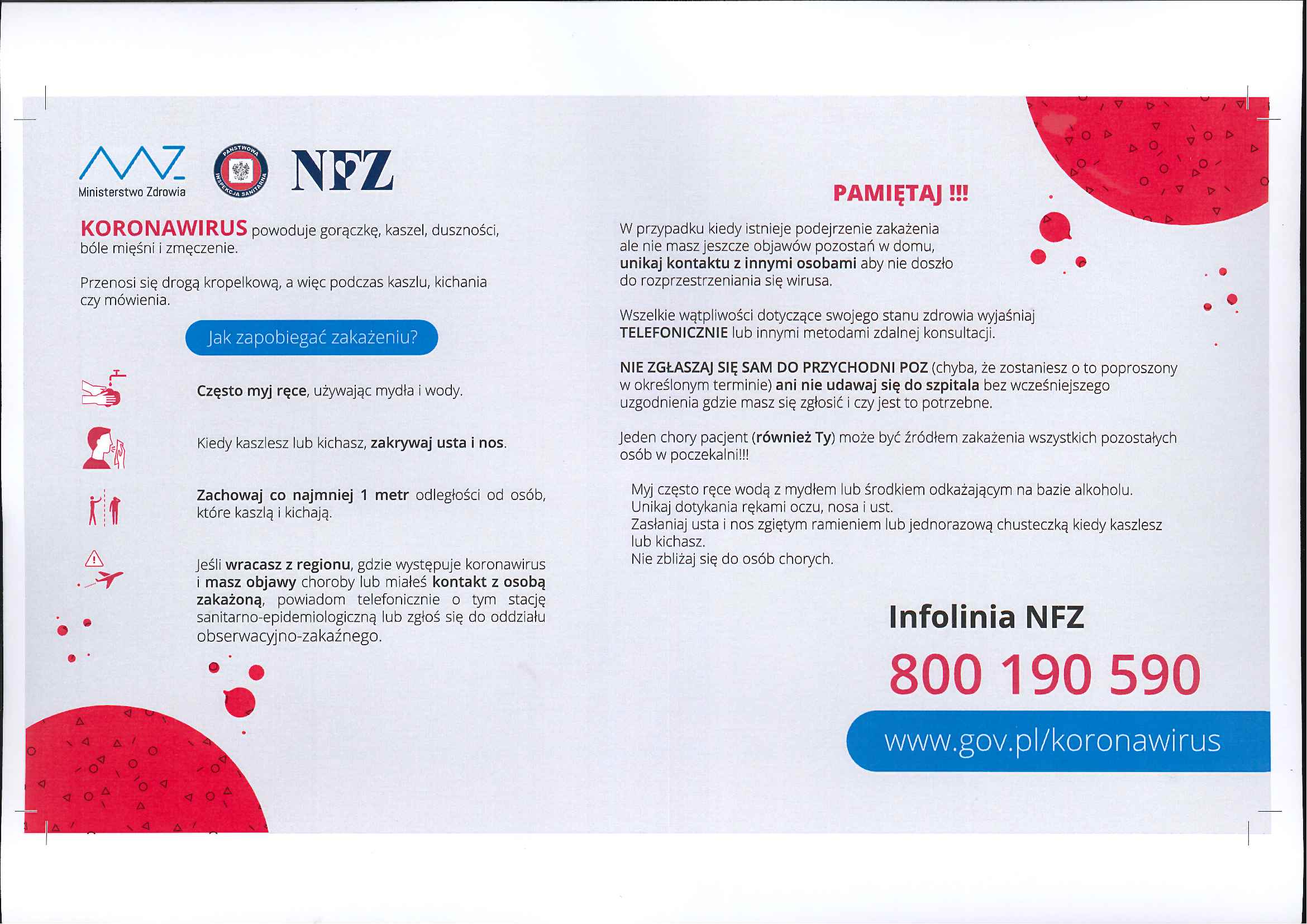 Ministerstwo Zdrowia

PAŃSTWOWA INSPEKCJA SANITARNA

NFZ

KORONAWIRUS powoduje gorączkę, kaszel, duszności, bóle mięśni i zmęczenie.

Przenosi się drogą kropelkową, a więc podczas kaszlu, kichania czy mówienia.

Jak zapobiegać zakażeniu?

Często myj ręce, używając mydła i wody.

Kiedy kaszlesz lub kichasz, zakrywaj usta i nos.

Zachowaj co najmniej 1 metr odległości od osób, które kaszlą i kichają.

Jeśli wracasz z regionu, gdzie występuje koronawirus i masz objawy choroby lub miałeś kontakt z osobą zakażoną, powiadom telefonicznie o tym stację sanitarno-epidemiologiczną lub zgłoś się do oddziału obserwacyjno-zakaźnego.

PAMIĘTAJ !!!

W przypadku kiedy istnieje podejrzenie zakażenia ale nie masz jeszcze objawów pozostań w domu, unikaj kontaktu z innymi osobami aby nie doszło do rozprzestrzeniania się wirusa.

Wszelkie wątpliwości dotyczące swojego stanu zdrowia wyjaśniaj TELEFONICZNIE lub innymi metodami zdalnej konsultacji.

NIE ZGŁASZAJ SIĘ SAM DO PRZYCHODNI POZ (chyba, że zostaniesz o to poproszony w określonym terminie) ani nie udawaj się do szpitala bez wcześniejszego uzgodnienia gdzie masz się zgłosić i czy jest to potrzebne.

Jeden chory pacjent (również Ty) może być źródłem zakażenia wszystkich pozostałych osób w poczekalni!!!

Myj często ręce wodą z mydłem lub środkiem odkażającym na bazie alkoholu.
Unikaj dotykania rękami oczu, nosa i ust.
Zasłaniaj usta i nos zgiętym ramieniem lub jednorazową chusteczką kiedy kaszlesz lub kichasz.
Nie zbliżaj się do osób chorych.

Infolinia NFZ

800 190 590

www.gov.pl/koronawirus